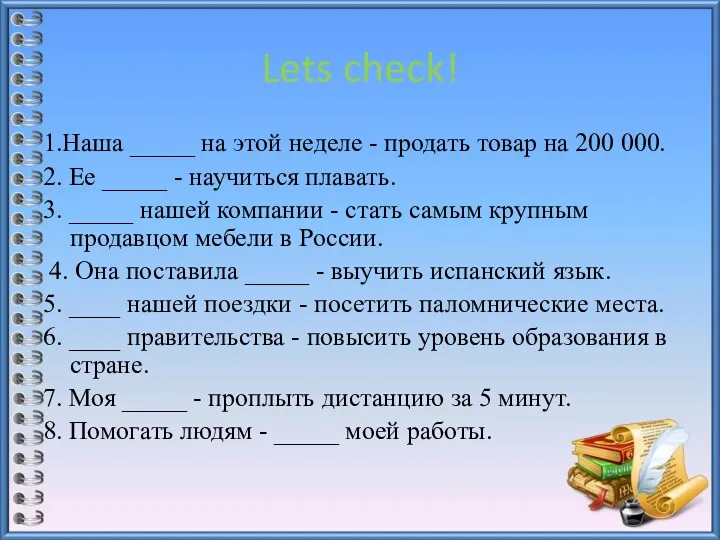 Lets check!

1.Наша _____ на этой неделе - продать товар на 200 000.

2. Ее _____ - научиться плавать.

3. _____ нашей компании - стать самым крупным продавцом мебели в России.

4. Она поставила _____ - выучить испанский язык.

5. ____ нашей поездки - посетить паломнические места.

6. ____ правительства - повысить уровень образования в стране.

7. Моя _____ - проплыть дистанцию за 5 минут.

8. Помогать людям - _____ моей работы.